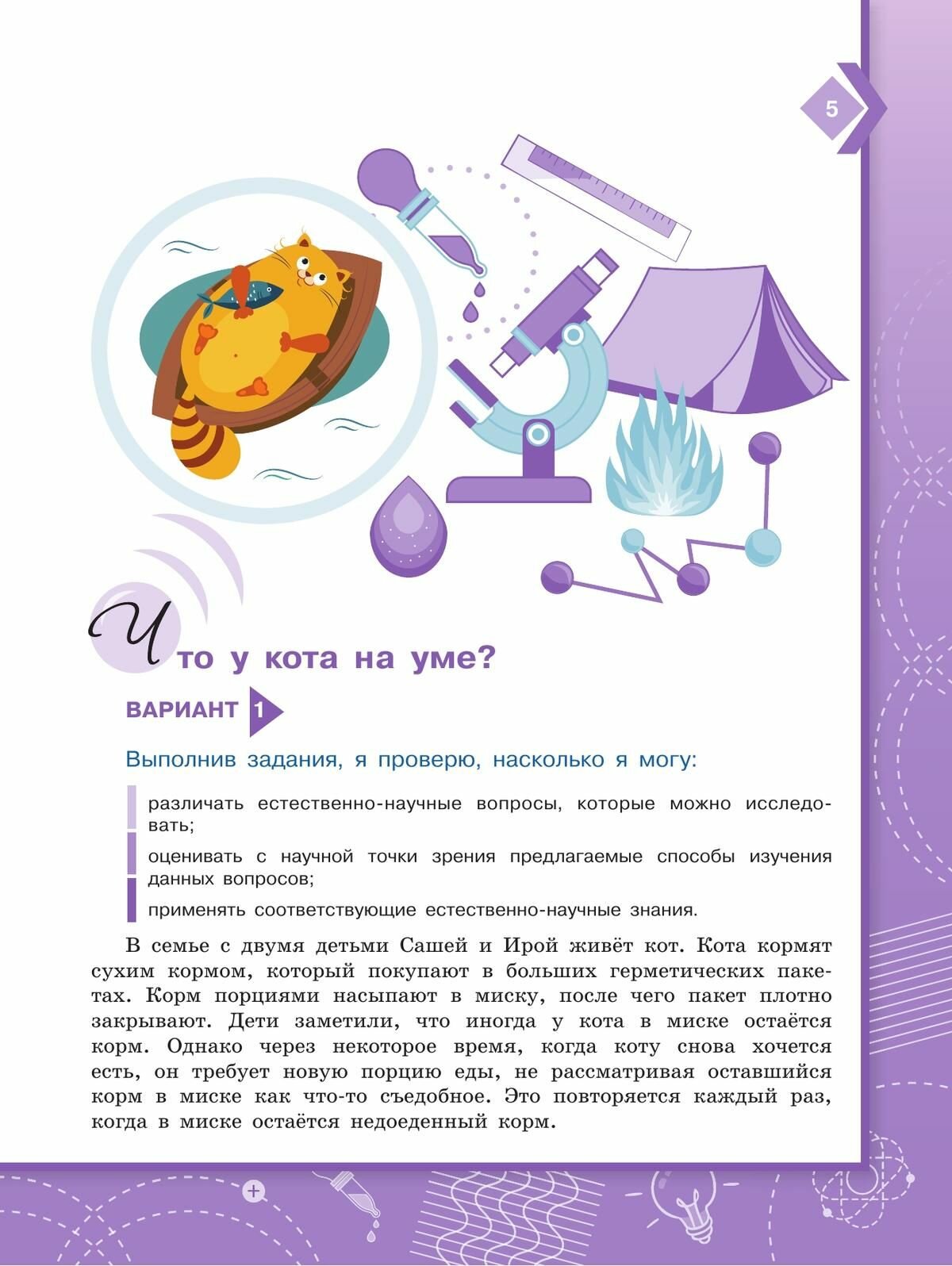 5

Что у кота на уме?

ВАРИАНТ 1

Выполнив задания, я проверю, насколько я могу:

различать естественно-научные вопросы, которые можно исследовать;

оценивать с научной точки зрения предлагаемые способы изучения данных вопросов;

применять соответствующие естественно-научные знания.

В семье с двумя детьми Сашей и Ирой живёт кот. Кота кормят сухим кормом, который покупают в больших герметических пакетах. Корм порциями насыпают в миску, после чего пакет плотно закрывают. Дети заметили, что иногда у кота в миске остаётся корм. Однако через некоторое время, когда коту снова хочется есть, он требует новую порцию еды, не рассматривая оставшийся корм в миске как что-то съедобное. Это повторяется каждый раз, когда в миске остаётся недоеденный корм.